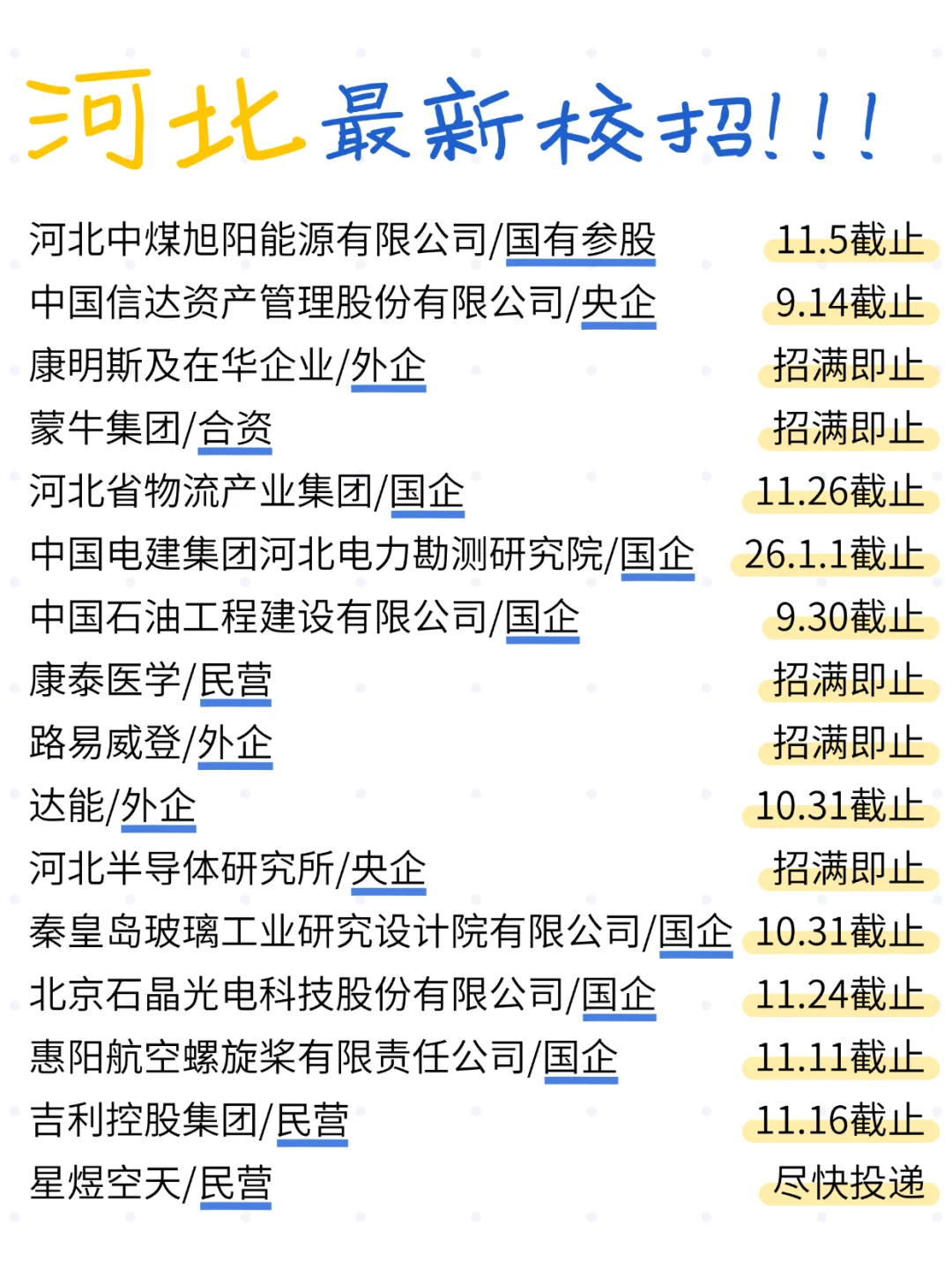 河北最新校招!!!

河北中煤旭阳能源有限公司/国有参股 11.5截止
中国信达资产管理股份有限公司/央企 9.14截止
康明斯及在华企业/外企 招满即止
蒙牛集团/合资 招满即止
河北省物流产业集团/国企 11.26截止
中国电建集团河北电力勘测研究院/国企 26.1.1截止
中国石油工程建设有限公司/国企 9.30截止
康泰医学/民营 招满即止
路易威登/外企 招满即止
达能/外企 10.31截止
河北半导体研究所/央企 招满即止
秦皇岛玻璃工业研究设计院有限公司/国企 10.31截止
北京石晶光电科技股份有限公司/国企 11.24截止
惠阳航空螺旋桨有限责任公司/国企 11.11截止
吉利控股集团/民营 11.16截止
星煜空天/民营 尽快投递